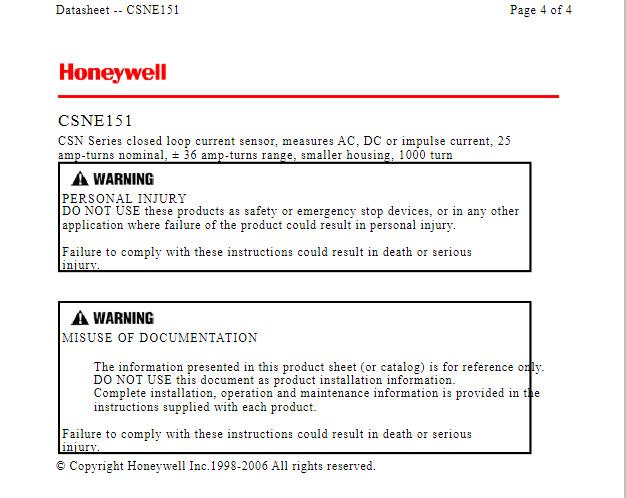 Datasheet -- CSNE151

Page 4 of 4

Honeywell

CSNE151

CSN Series closed loop current sensor, measures AC, DC or impulse current, 25 amp-turns nominal, ± 36 amp-turns range, smaller housing, 1000 turn

WARNING

PERSONAL INJURY
DO NOT USE these products as safety or emergency stop devices, or in any other application where failure of the product could result in personal injury.

Failure to comply with these instructions could result in death or serious injury.

WARNING

MISUSE OF DOCUMENTATION

The information presented in this product sheet (or catalog) is for reference only.
DO NOT USE this document as product installation information.
Complete installation, operation and maintenance information is provided in the instructions supplied with each product.

Failure to comply with these instructions could result in death or serious injury.

© Copyright Honeywell Inc.1998-2006 All rights reserved.